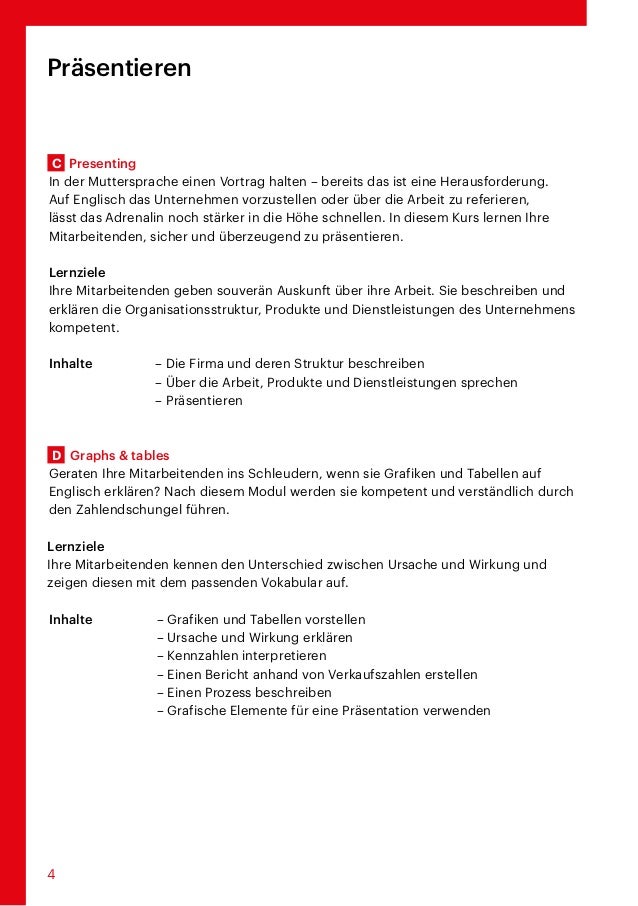 Präsentieren

C Presenting
In der Muttersprache einen Vortrag halten – bereits das ist eine Herausforderung. Auf Englisch das Unternehmen vorzustellen oder über die Arbeit zu referieren, lässt das Adrenalin noch stärker in die Höhe schnellen. In diesem Kurs lernen Ihre Mitarbeitenden, sicher und überzeugend zu präsentieren.

Lernziele
Ihre Mitarbeitenden geben souverän Auskunft über ihre Arbeit. Sie beschreiben und erklären die Organisationsstruktur, Produkte und Dienstleistungen des Unternehmens kompetent.

Inhalte
– Die Firma und deren Struktur beschreiben
– Über die Arbeit, Produkte und Dienstleistungen sprechen
– Präsentieren

D Graphs & tables
Geraten Ihre Mitarbeitenden ins Schleudern, wenn sie Grafiken und Tabellen auf Englisch erklären? Nach diesem Modul werden sie kompetent und verständlich durch den Zahlendschungel führen.

Lernziele
Ihre Mitarbeitenden kennen den Unterschied zwischen Ursache und Wirkung und zeigen diesen mit dem passenden Vokabular auf.

Inhalte
– Grafiken und Tabellen vorstellen
– Ursache und Wirkung erklären
– Kennzahlen interpretieren
– Einen Bericht anhand von Verkaufszahlen erstellen
– Einen Prozess beschreiben
– Grafische Elemente für eine Präsentation verwenden

4